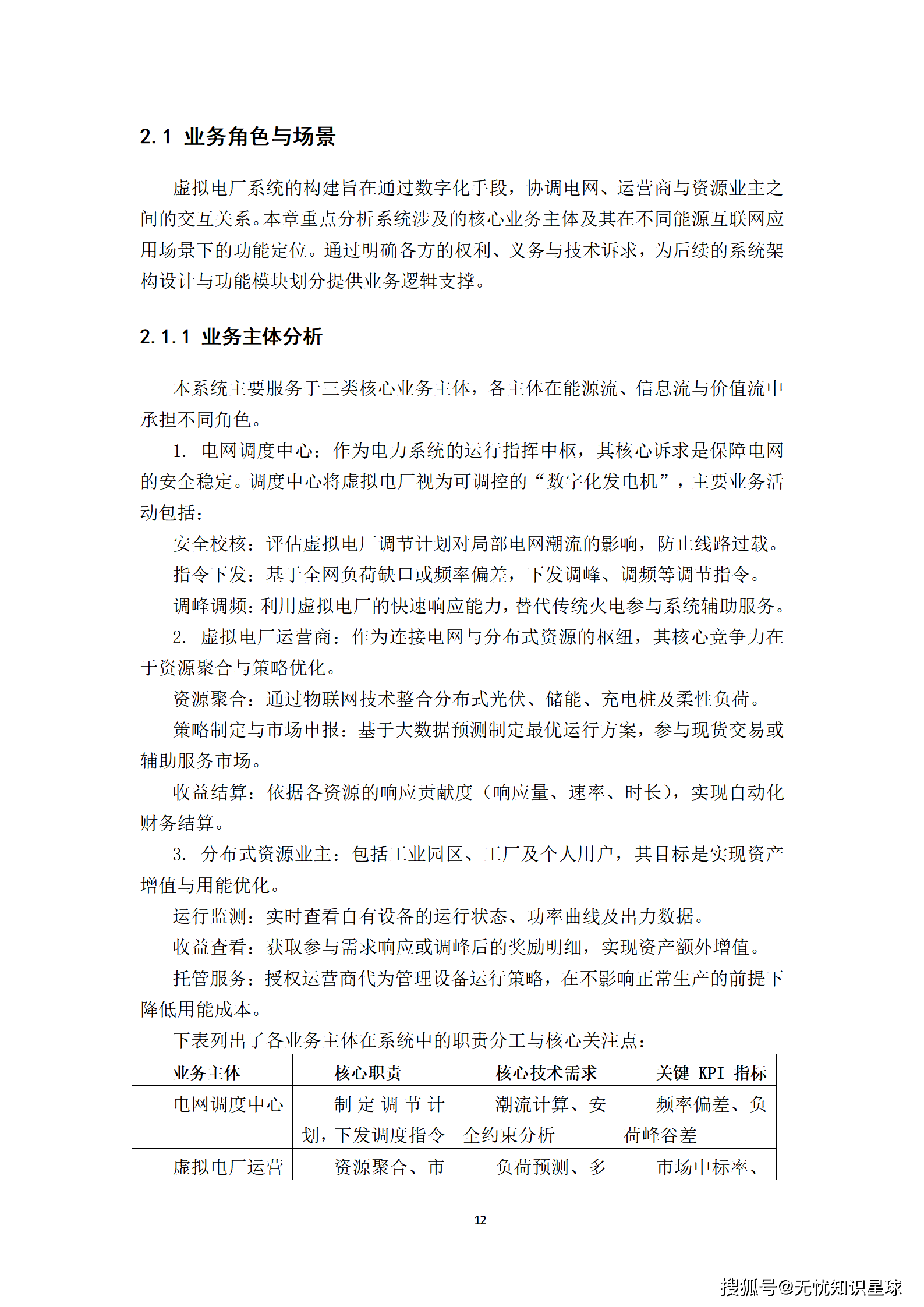 2.1 业务角色与场景

虚拟电厂系统的构建旨在通过数字化手段，协调电网、运营商与资源业主之间的交互关系。本章重点分析系统涉及的核心业务主体及其在不同能源互联网应用场景下的功能定位。通过明确各方的权利、义务与技术诉求，为后续的系统架构设计与功能模块划分提供业务逻辑支撑。

2.1.1 业务主体分析

本系统主要服务于三类核心业务主体，各主体在能源流、信息流与价值流中承担不同角色。

1. 电网调度中心：作为电力系统的运行指挥中枢，其核心诉求是保障电网的安全稳定。调度中心将虚拟电厂视为可调控的“数字化发电机”，主要业务活动包括：

安全校核：评估虚拟电厂调节计划对局部电网潮流的影响，防止线路过载。

指令下发：基于全网负荷缺口或频率偏差，下发调峰、调频等调节指令。

调峰调频：利用虚拟电厂的快速响应能力，替代传统火电参与系统辅助服务。

2. 虚拟电厂运营商：作为连接电网与分布式资源的枢纽，其核心竞争力在于资源聚合与策略优化。

资源聚合：通过物联网技术整合分布式光伏、储能、充电桩及柔性负荷。

策略制定与市场申报：基于大数据预测制定最优运行方案，参与现货交易或辅助服务市场。

收益结算：依据各资源的响应贡献度（响应量、速率、时长），实现自动化财务结算。

3. 分布式资源业主：包括工业园区、工厂及个人用户，其目标是实现资产增值与用能优化。

运行监测：实时查看自有设备的运行状态、功率曲线及出力数据。

收益查看：获取参与需求响应或调峰后的奖励明细，实现资产额外增值。

托管服务：授权运营商代为管理设备运行策略，在不影响正常生产的前提下降低用能成本。

下表列出了各业务主体在系统中的职责分工与核心关注点：

| 业务主体 | 核心职责 | 核心技术需求 | 关键 KPI 指标 |
|---|---|---|---|
| 电网调度中心 | 制定调节计划，下发调度指令 | 潮流计算、安全约束分析 | 频率偏差、负荷峰谷差 |
| 虚拟电厂运营 | 资源聚合、市 | 负荷预测、多 | 市场中标率、 |

12

搜狐号@无忧知识星球